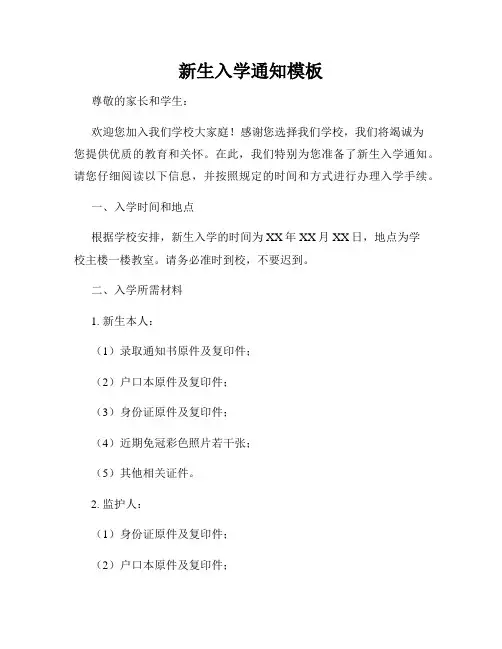 新生入学通知模板

尊敬的家长和学生：

欢迎您加入我们学校大家庭！感谢您选择我们学校，我们将竭诚为您提供优质的教育和关怀。在此，我们特别为您准备了新生入学通知。请您仔细阅读以下信息，并按照规定的时间和方式进行办理入学手续。

一、入学时间和地点

根据学校安排，新生入学的时间为XX年XX月XX日，地点为学校主楼一楼教室。请务必准时到校，不要迟到。

二、入学所需材料

1. 新生本人：

（1）录取通知书原件及复印件；

（2）户口本原件及复印件；

（3）身份证原件及复印件；

（4）近期免冠彩色照片若干张；

（5）其他相关证件。

2. 监护人：

（1）身份证原件及复印件；

（2）户口本原件及复印件；